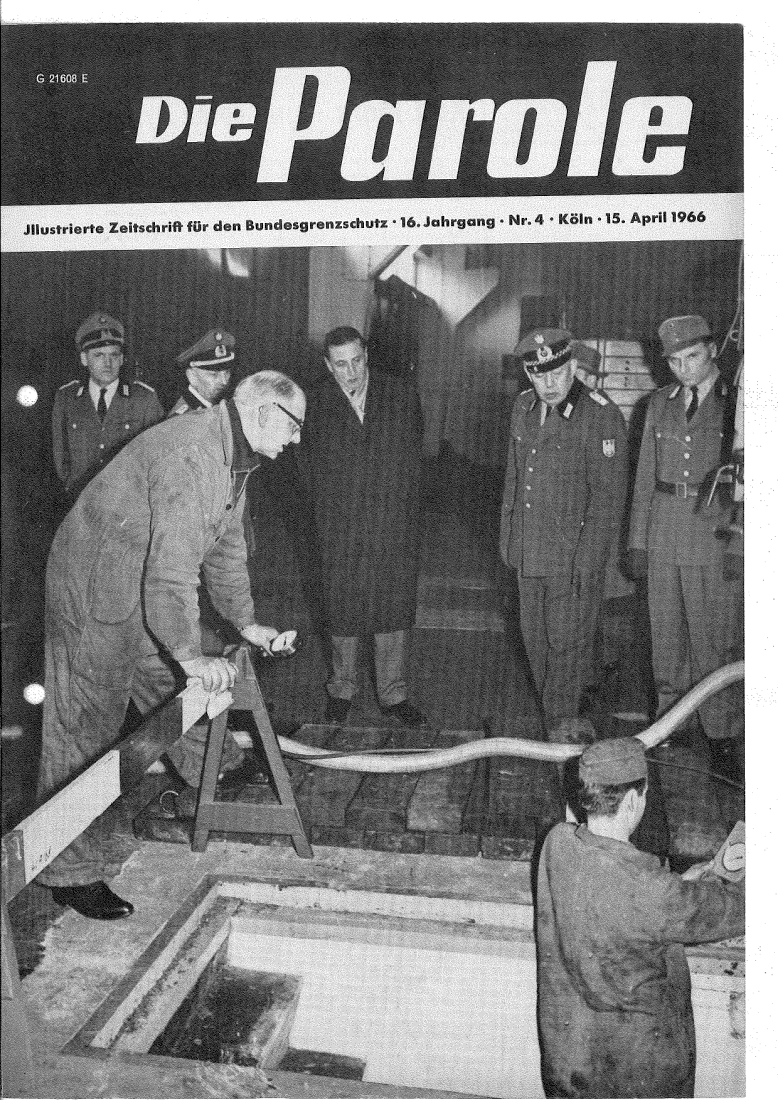 G 21608 E

Die Parole

Jllustrierte Zeitschrift für den Bundesgrenzschutz · 16. Jahrgang · Nr. 4 · Köln · 15. April 1966